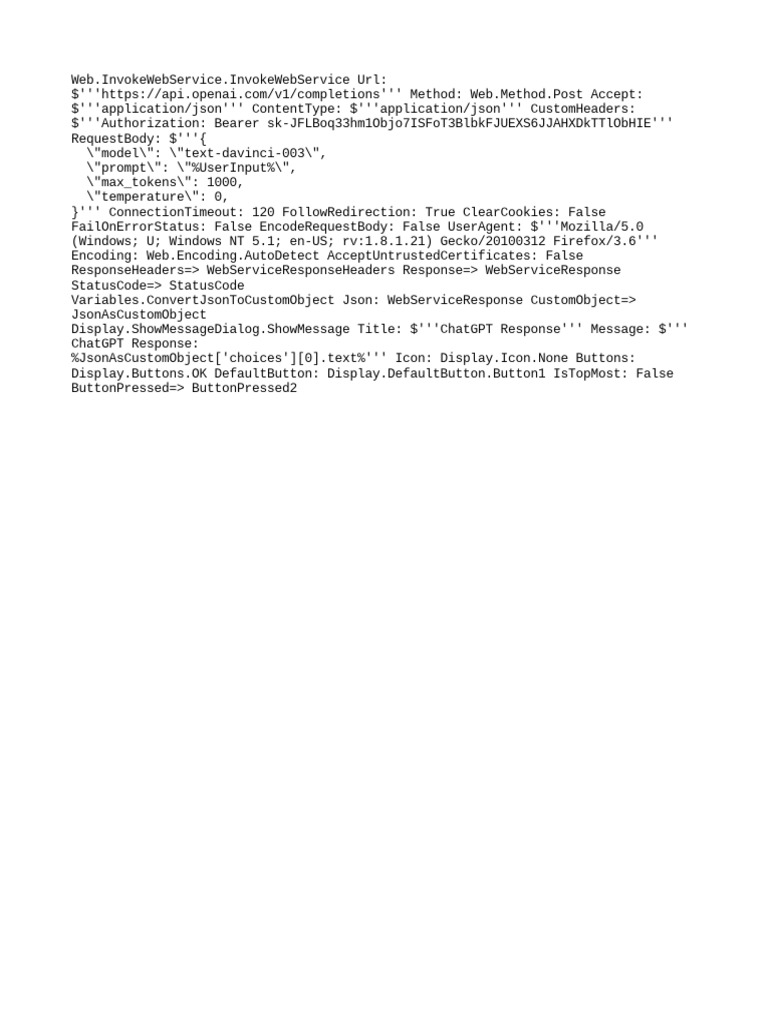 Web.InvokeWebService.InvokeWebService Url:
$'''https://api.openai.com/v1/completions''' Method: Web.Method.Post Accept:
$'''application/json''' ContentType: $'''application/json''' CustomHeaders:
$'''Authorization: Bearer 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'''
RequestBody: $'''{
  \"model\": \"text-davinci-003\",
  \"prompt\": \"%UserInput%\",
  \"max_tokens\": 1000,
  \"temperature\": 0,
}''' ConnectionTimeout: 120 FollowRedirection: True ClearCookies: False
FailOnErrorStatus: False EncodeRequestBody: False UserAgent: $'''Mozilla/5.0
(Windows; U; Windows NT 5.1; en-US; rv:1.8.1.21) Gecko/20100312 Firefox/3.6'''
Encoding: Web.Encoding.AutoDetect AcceptUntrustedCertificates: False
ResponseHeaders=> WebServiceResponseHeaders Response=> WebServiceResponse
StatusCode=> StatusCode
Variables.ConvertJsonToCustomObject Json: WebServiceResponse CustomObject=>
JsonAsCustomObject
Display.ShowMessageDialog.ShowMessage Title: $'''ChatGPT Response''' Message: $'''
ChatGPT Response:
%JsonAsCustomObject['choices'][0].text%''' Icon: Display.Icon.None Buttons:
Display.Buttons.OK DefaultButton: Display.DefaultButton.Button1 IsTopMost: False
ButtonPressed=> ButtonPressed2